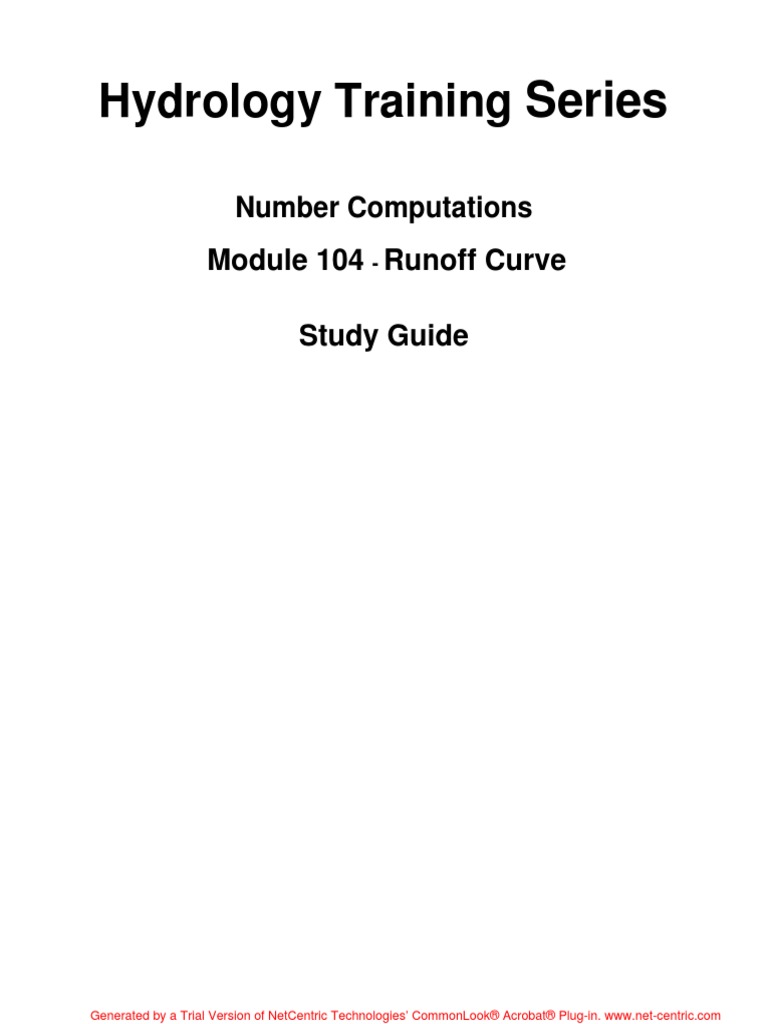 Hydrology Training Series

Number Computations

Module 104 - Runoff Curve

Study Guide

Generated by a Trial Version of NetCentric Technologies' CommonLook® Acrobat® Plug-in. www.net-centric.com